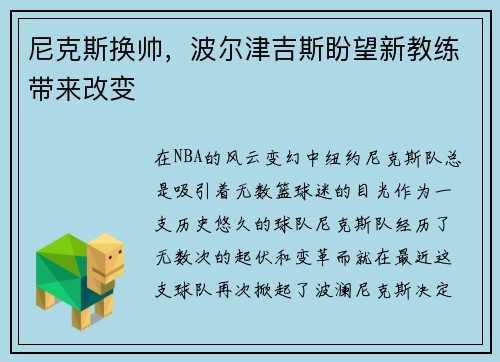 尼克斯换帅，波尔津吉斯盼望新教练带来改变

在NBA的风云变幻中纽约尼克斯队总是吸引着无数篮球迷的目光作为一支历史悠久的球队尼克斯队经历了无数次的起伏和变革而就在最近这支球队再次掀起了波澜尼克斯决定